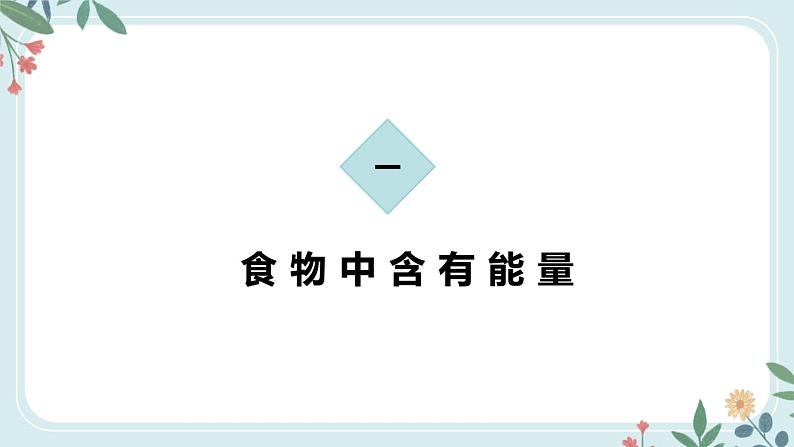 一

食物中含有能量